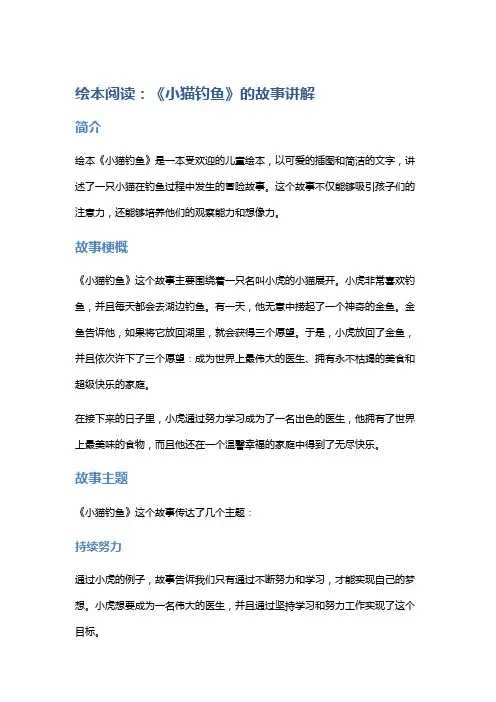 绘本阅读：《小猫钓鱼》的故事讲解

简介

绘本《小猫钓鱼》是一本受欢迎的儿童绘本，以可爱的插图和简洁的文字，讲述了一只小猫在钓鱼过程中发生的冒险故事。这个故事不仅能够吸引孩子们的注意力，还能够培养他们的观察能力和想像力。

故事梗概

《小猫钓鱼》这个故事主要围绕着一只名叫小虎的小猫展开。小虎非常喜欢钓鱼，并且每天都会去湖边钓鱼。有一天，他无意中捞起了一个神奇的金鱼。金鱼告诉他，如果将它放回湖里，就会获得三个愿望。于是，小虎放回了金鱼，并且依次许下了三个愿望：成为世界上最伟大的医生、拥有永不枯竭的美食和超级快乐的家庭。

在接下来的日子里，小虎通过努力学习成为了一名出色的医生，他拥有了世界上最美味的食物，而且他还在一个温馨幸福的家庭中得到了无尽快乐。

故事主题

《小猫钓鱼》这个故事传达了几个主题：

持续努力

通过小虎的例子，故事告诉我们只有通过不断努力和学习，才能实现自己的梦想。小虎想要成为一名伟大的医生，并且通过坚持学习和努力工作实现了这个目标。